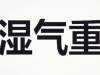 湿气重